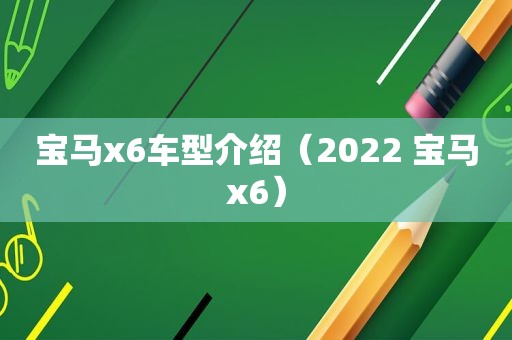 宝马x6车型介绍（2022 宝马x6）